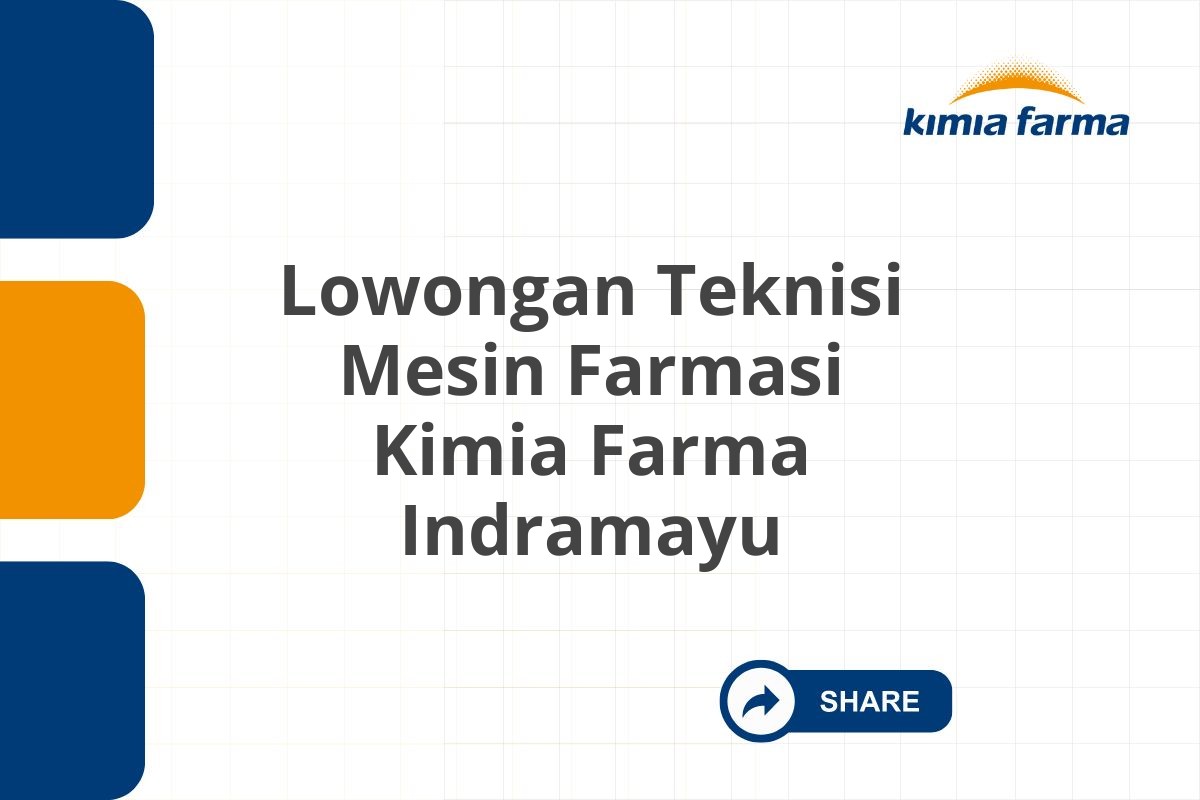 kimia farma

Lowongan Teknisi Mesin Farmasi Kimia Farma Indramayu

SHARE